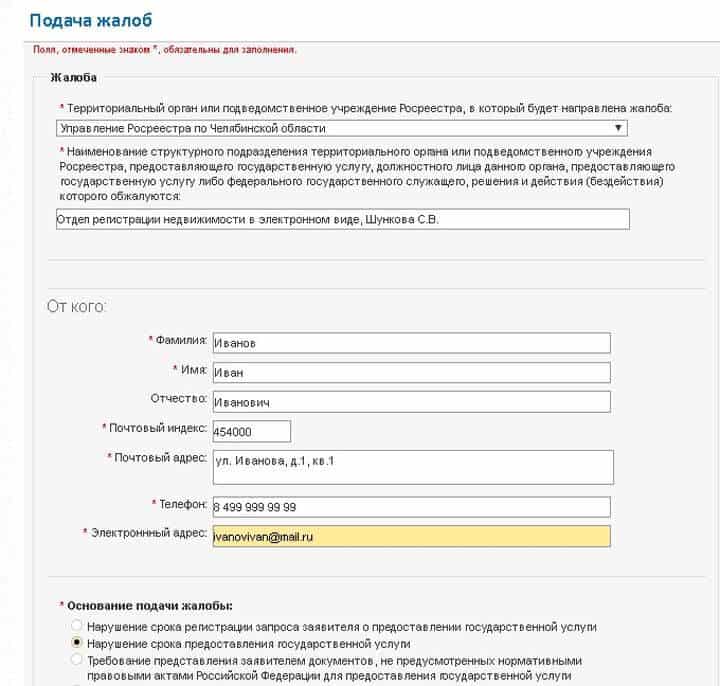 Подача жалоб

Поля, отмеченные знаком *, обязательны для заполнения.

Жалоба

* Территориальный орган или подведомственное учреждение Росреестра, в который будет направлена жалоба:

Управление Росреестра по Челябинской области

* Наименование структурного подразделения территориального органа или подведомственного учреждения Росреестра, предоставляющего государственную услугу, должностного лица данного органа, предоставляющего государственную услугу либо федерального государственного служащего, решения и действия (бездействия) которого обжалуются:

Отдел регистрации недвижимости в электронном виде, Шункова С.В.

От кого:

* Фамилия: Иванов

* Имя: Иван

Отчество: Иванович

* Почтовый индекс: 454000

* Почтовый адрес: ул. Иванова, д.1, кв.1

* Телефон: 8 499 999 99 99

* Электронный адрес: ivanovivan@mail.ru

* Основание подачи жалобы:

Нарушение срока регистрации запроса заявителя о предоставлении государственной услуги

Нарушение срока предоставления государственной услуги

Требование представления заявителем документов, не предусмотренных нормативными правовыми актами Российской Федерации для предоставления государственной услуги